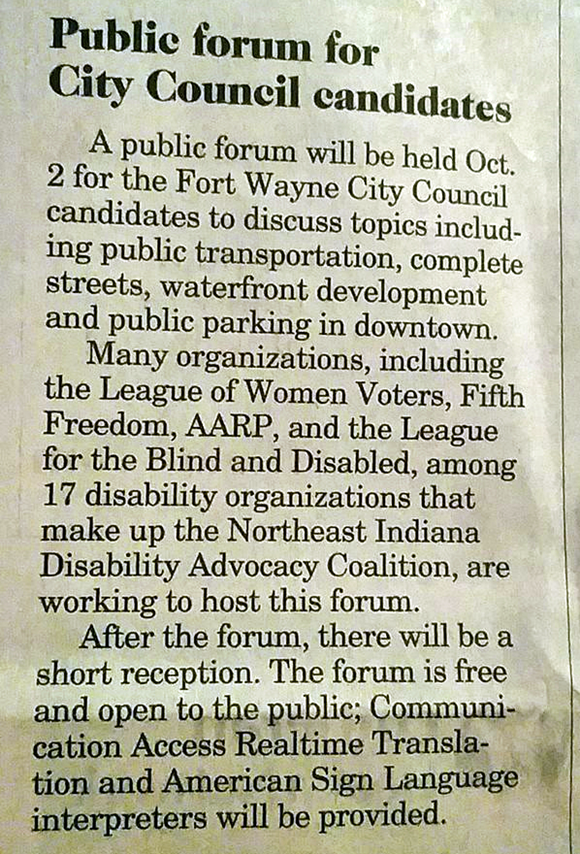 Public forum for City Council candidates

A public forum will be held Oct. 2 for the Fort Wayne City Council candidates to discuss topics including public transportation, complete streets, waterfront development and public parking in downtown.

Many organizations, including the League of Women Voters, Fifth Freedom, AARP, and the League for the Blind and Disabled, among 17 disability organizations that make up the Northeast Indiana Disability Advocacy Coalition, are working to host this forum.

After the forum, there will be a short reception. The forum is free and open to the public; Communication Access Realtime Translation and American Sign Language interpreters will be provided.